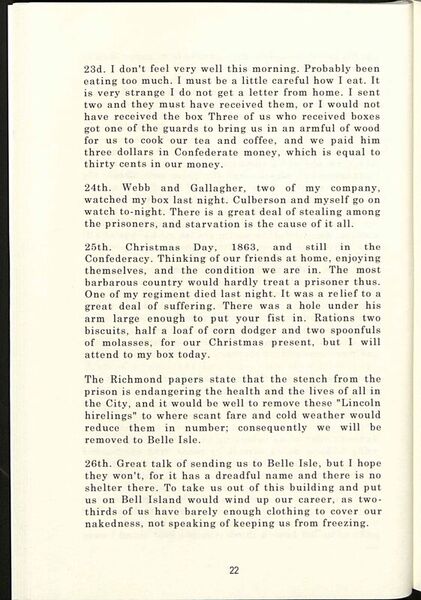 23d. I don't feel very well this morning. Probably been eating too much. I must be a little careful how I eat. It is very strange I do not get a letter from home. I sent two and they must have received them, or I would not have received the box Three of us who received boxes got one of the guards to bring us in an armful of wood for us to cook our tea and coffee, and we paid him three dollars in Confederate money, which is equal to thirty cents in our money.

24th. Webb and Gallagher, two of my company, watched my box last night. Culberson and myself go on watch to-night. There is a great deal of stealing among the prisoners, and starvation is the cause of it all.

25th. Christmas Day, 1863, and still in the Confederacy. Thinking of our friends at home, enjoying themselves, and the condition we are in. The most barbarous country would hardly treat a prisoner thus. One of my regiment died last night. It was a relief to a great deal of suffering. There was a hole under his arm large enough to put your fist in. Rations two biscuits, half a loaf of corn dodger and two spoonfuls of molasses, for our Christmas present, but I will attend to my box today.

The Richmond papers state that the stench from the prison is endangering the health and the lives of all in the City, and it would be well to remove these "Lincoln hirelings" to where scant fare and cold weather would reduce them in number; consequently we will be removed to Belle Isle.

26th. Great talk of sending us to Belle Isle, but I hope they won't, for it has a dreadful name and there is no shelter there. To take us out of this building and put us on Bell Island would wind up our career, as two-thirds of us have barely enough clothing to cover our nakedness, not speaking of keeping us from freezing.

22